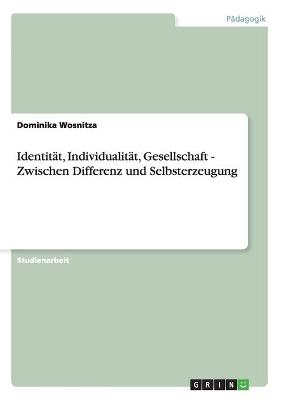 Pädagogik

Dominika Wosnitza

Identität, Individualität, Gesellschaft - Zwischen Differenz und Selbsterzeugung

Studienarbeit

GRIN